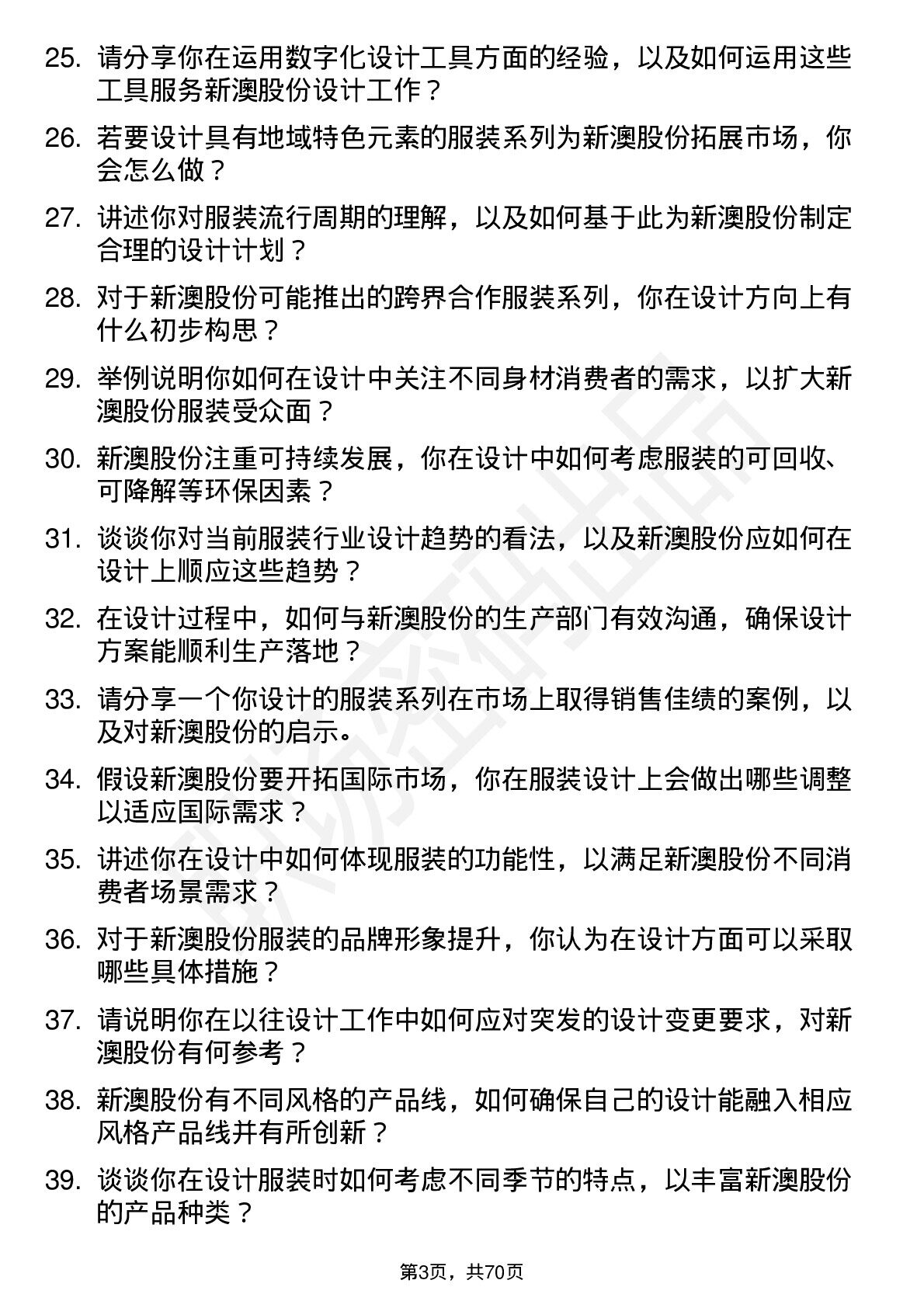 25. 请分享你在运用数字化设计工具方面的经验，以及如何运用这些工具服务新澳股份设计工作？

26. 若要设计具有地域特色元素的服装系列为新澳股份拓展市场，你会怎么做？

27. 讲述你对服装流行周期的理解，以及如何基于此为新澳股份制定合理的设计计划？

28. 对于新澳股份可能推出的跨界合作服装系列，你在设计方向上有什么初步构思？

29. 举例说明你如何在设计中关注不同身材消费者的需求，以扩大新澳股份服装受众面？

30. 新澳股份注重可持续发展，你在设计中如何考虑服装的可回收、可降解等环保因素？

31. 谈谈你对当前服装行业设计趋势的看法，以及新澳股份应如何在设计上顺应这些趋势？

32. 在设计过程中，如何与新澳股份的生产部门有效沟通，确保设计方案能顺利生产落地？

33. 请分享一个你设计的服装系列在市场上取得销售佳绩的案例，以及对新澳股份的启示。

34. 假设新澳股份要开拓国际市场，你在服装设计上会做出哪些调整以适应国际需求？

35. 讲述你在设计中如何体现服装的功能性，以满足新澳股份不同消费者场景需求？

36. 对于新澳股份服装的品牌形象提升，你认为在设计方面可以采取哪些具体措施？

37. 请说明你在以往设计工作中如何应对突发的设计变更要求，对新澳股份有何参考？

38. 新澳股份有不同风格的产品线，如何确保自己的设计能融入相应风格产品线并有所创新？

39. 谈谈你在设计服装时如何考虑不同季节的特点，以丰富新澳股份的产品种类？

第3页，共70页